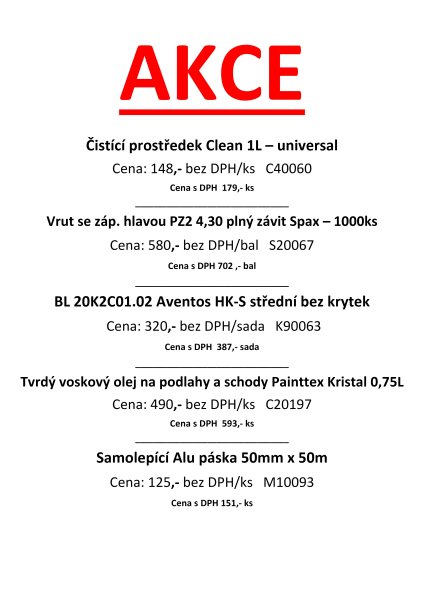 AKCE

Čistící prostředek Clean 1L – universal

Cena: 148,- bez DPH/ks C40060

Cena s DPH 179,- ks

Vrut se záp. hlavou PZ2 4,30 plný závit Spax – 1000ks

Cena: 580,- bez DPH/bal S20067

Cena s DPH 702 ,- bal

BL 20K2C01.02 Aventos HK-S střední bez krytek

Cena: 320,- bez DPH/sada K90063

Cena s DPH 387,- sada

Tvrdý voskový olej na podlahy a schody Painttex Kristal 0,75L

Cena: 490,- bez DPH/ks C20197

Cena s DPH 593,- ks

Samolepící Alu páska 50mm x 50m

Cena: 125,- bez DPH/ks M10093

Cena s DPH 151,- ks